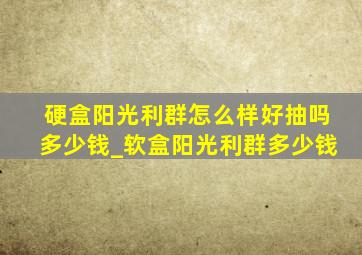 硬盒阳光利群怎么样好抽吗多少钱_软盒阳光利群多少钱